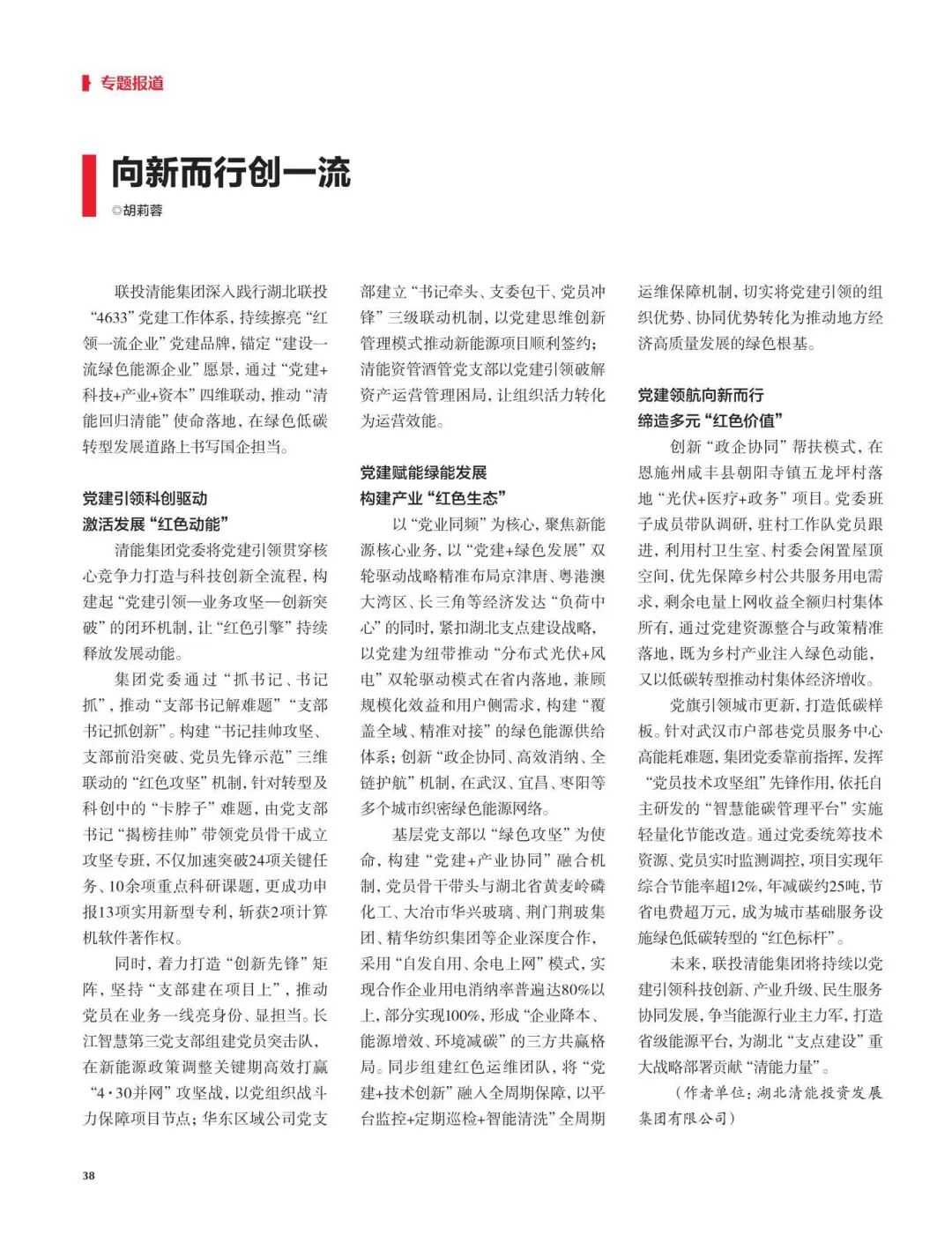 专题报道

向新而行创一流

◎胡莉蓉

联投清能集团深入践行湖北联投“4633”党建工作体系，持续擦亮“红领一流企业”党建品牌，锚定“建设一流绿色能源企业”愿景，通过“党建+科技+产业+资本”四维联动，推动“清能回归清能”使命落地，在绿色低碳转型发展道路上书写国企担当。

党建引领科创驱动
激活发展“红色动能”

清能集团党委将党建引领贯穿核心竞争力打造与科技创新全流程，构建起“党建引领—业务攻坚—创新突破”的闭环机制，让“红色引擎”持续释放发展动能。

集团党委通过“抓书记、书记抓”，推动“支部书记解难题”“支部书记抓创新”。构建“书记挂帅攻坚、支部前沿突破、党员先锋示范”三维联动的“红色攻坚”机制，针对转型及科创中的“卡脖子”难题，由党支部书记“揭榜挂帅”带领党员骨干成立攻坚专班，不仅加速突破24项关键任务、10余项重点科研课题，更成功申报13项实用新型专利，斩获2项计算机软件著作权。

同时，着力打造“创新先锋”矩阵，坚持“支部建在项目上”，推动党员在业务一线亮身份、显担当。长江智慧第三党支部组建党员突击队，在新能源政策调整关键期高效打赢“4·30并网”攻坚战，以党组织战斗力保障项目节点；华东区域公司党支部建立“书记牵头、支委包干、党员冲锋”三级联动机制，以党建思维创新管理模式推动新能源项目顺利签约；清能资管酒管党支部以党建引领破解资产运营管理困局，让组织活力转化为运营效能。

党建赋能绿能发展
构建产业“红色生态”

以“党业同频”为核心，聚焦新能源核心业务，以“党建+绿色发展”双轮驱动战略精准布局京津唐、粤港澳大湾区、长三角等经济发达“负荷中心”的同时，紧扣湖北支点建设战略，以党建为纽带推动“分布式光伏+风电”双轮驱动模式在省内落地，兼顾规模化效益和用户侧需求，构建“覆盖全域、精准对接”的绿色能源供给体系；创新“政企协同、高效消纳、全链护航”机制，在武汉、宜昌、枣阳等多个城市织密绿色能源网络。

基层党支部以“绿色攻坚”为使命，构建“党建+产业协同”融合机制，党员骨干带头与湖北省黄麦岭磷化工、大冶市华兴玻璃、荆门荆玻集团、精华纺织集团等企业深度合作，采用“自发自用、余电上网”模式，实现合作企业用电消纳率普遍达80%以上，部分实现100%，形成“企业降本、能源增效、环境减碳”的三方共赢格局。同步组建红色运维团队，将“党建+技术创新”融入全周期保障，以平台监控+定期巡检+智能清洗”全周期运维保障机制，切实将党建引领的组织优势、协同优势转化为推动地方经济高质量发展的绿色根基。

党建领航向新而行
缔造多元“红色价值”

创新“政企协同”帮扶模式，在恩施州咸丰县朝阳寺镇五龙坪村落地“光伏+医疗+政务”项目。党委班子成员带队调研，驻村工作队党员跟进，利用村卫生室、村委会闲置屋顶空间，优先保障乡村公共服务用电需求，剩余电量上网收益全额归村集体所有，通过党建资源整合与政策精准落地，既为乡村产业注入绿色动能，又以低碳转型推动村集体经济增收。

党旗引领城市更新，打造低碳样板。针对武汉市户部巷党员服务中心高能耗难题，集团党委靠前指挥，发挥“党员技术攻坚组”先锋作用，依托自主研发的“智慧能碳管理平台”实施轻量化节能改造。通过党委统筹技术资源、党员实时监测调控，项目实现年综合节能率超12%，年减碳约25吨，节省电费超万元，成为城市基础服务设施绿色低碳转型的“红色标杆”。

未来，联投清能集团将持续以党建引领科技创新、产业升级、民生服务协同发展，争当能源行业主力军，打造省级能源平台，为湖北“支点建设”重大战略部署贡献“清能力量”。

（作者单位：湖北清能投资发展集团有限公司）

38